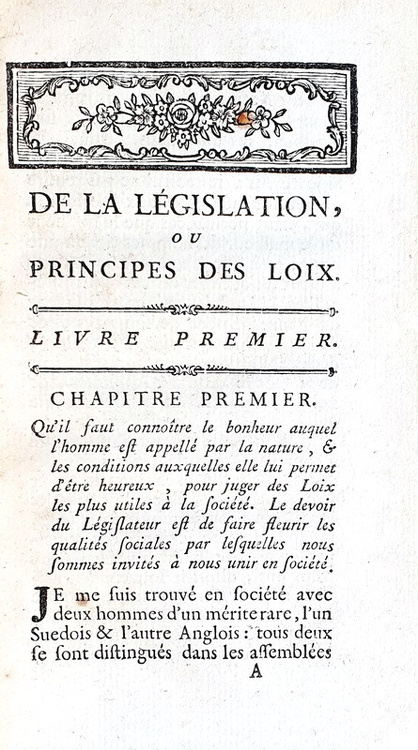 DE LA LÉGISLATION,

OU

PRINCIPES DES LOIX.

LIVRE PREMIER.

CHAPITRE PREMIER.

Qu'il faut connoître le bonheur auquel l'homme eſt appellé par la nature, & les conditions auxquelles elle lui permet d'être heureux, pour juger des Loix les plus utiles à la ſociété. Le devoir du Légiſlateur eſt de faire fleurir les qualités ſociales par leſquelles nous ſommes invités à nous unir en ſociété.

JE me ſuis trouvé en ſociété avec deux hommes d'un mérite rare, l'un Suedois & l'autre Anglois: tous deux ſe ſont diſtingués dans les aſſemblées

A